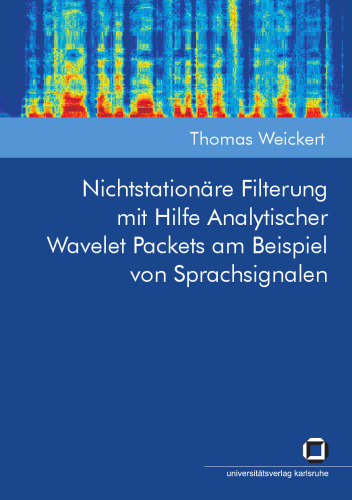 Thomas Weickert

Nichtstationäre Filterung mit Hilfe Analytischer Wavelet Packets am Beispiel von Sprachsignalen

universitätsverlag karlsruhe